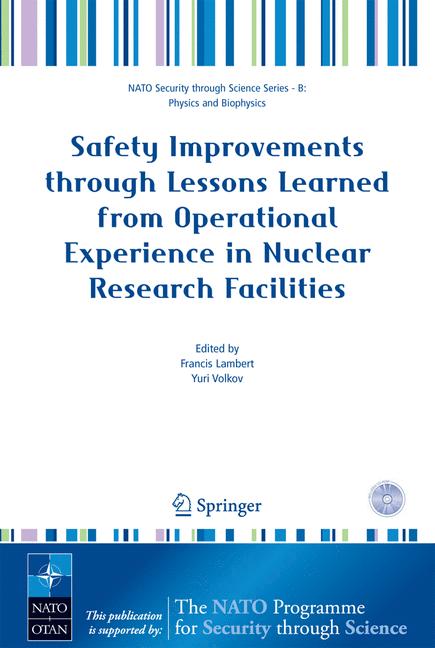 NATO Security through Science Series - B:
Physics and Biophysics

Safety Improvements through Lessons Learned from Operational Experience in Nuclear Research Facilities

Edited by
Francis Lambert
Yuri Volkov

Springer

NATO
OTAN

This publication is supported by:

The NATO Programme for Security through Science